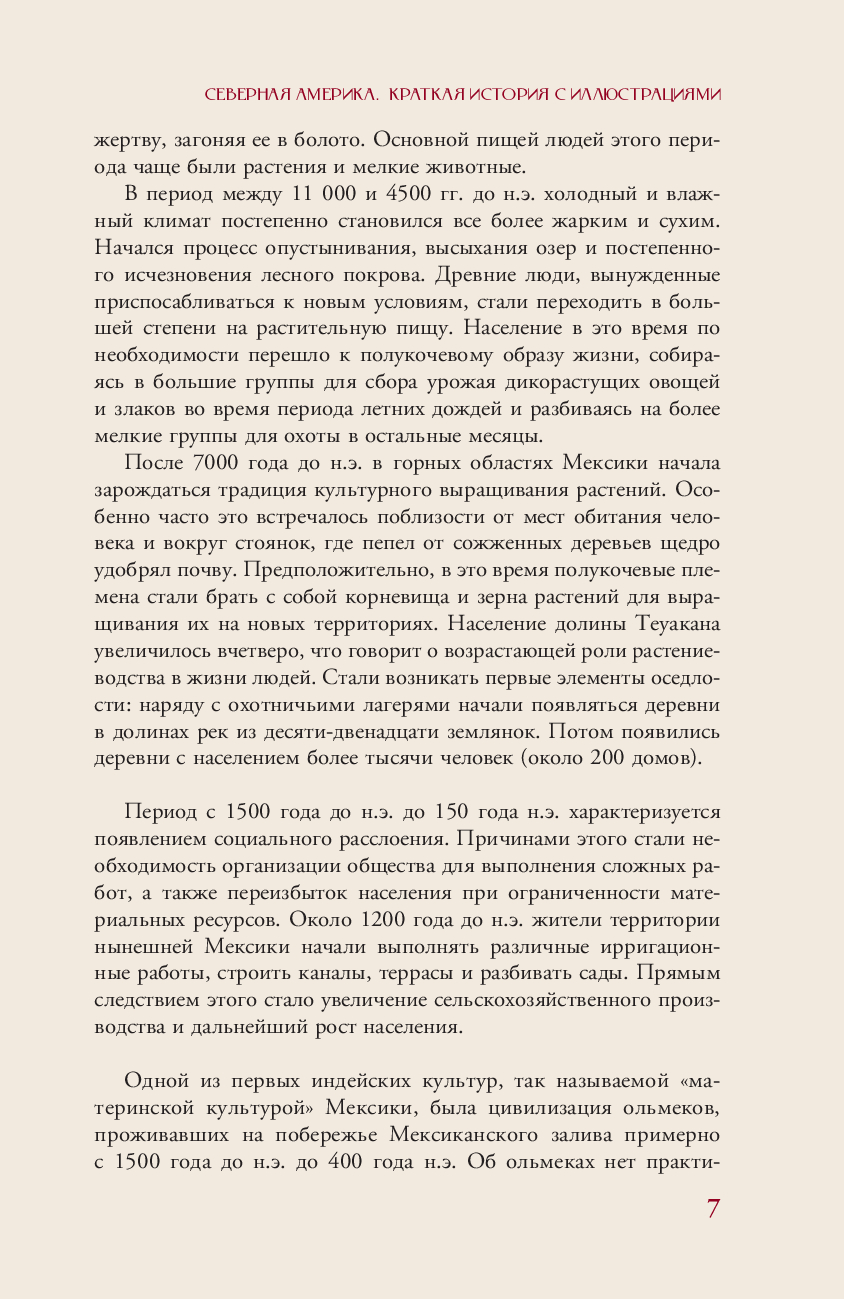 СЕВЕРНАЯ АМЕРИКА. КРАТКАЯ ИСТОРИЯ С ИЛЛЮСТРАЦИЯМИ

жертву, загоняя ее в болото. Основной пищей людей этого периода чаще были растения и мелкие животные.

В период между 11 000 и 4500 гг. до н.э. холодный и влажный климат постепенно становился все более жарким и сухим. Начался процесс опустынивания, высыхания озер и постепенного исчезновения лесного покрова. Древние люди, вынужденные приспосабливаться к новым условиям, стали переходить в большей степени на растительную пищу. Население в это время по необходимости перешло к полукочевому образу жизни, собираясь в большие группы для сбора урожая дикорастущих овощей и злаков во время периода летних дождей и разбиваясь на более мелкие группы для охоты в остальные месяцы.

После 7000 года до н.э. в горных областях Мексики начала зарождаться традиция культурного выращивания растений. Особенно часто это встречалось поблизости от мест обитания человека и вокруг стоянок, где пепел от сожженных деревьев щедро удобрял почву. Предположительно, в это время полукочевые племена стали брать с собой корневища и зерна растений для выращивания их на новых территориях. Население долины Теуакана увеличилось вчетверо, что говорит о возрастающей роли растениеводства в жизни людей. Стали возникать первые элементы оседлости: наряду с охотничьими лагерями начали появляться деревни в долинах рек из десяти-двенадцати землянок. Потом появились деревни с населением более тысячи человек (около 200 домов).

Период с 1500 года до н.э. до 150 года н.э. характеризуется появлением социального расслоения. Причинами этого стали необходимость организации общества для выполнения сложных работ, а также переизбыток населения при ограниченности материальных ресурсов. Около 1200 года до н.э. жители территории нынешней Мексики начали выполнять различные ирригационные работы, строить каналы, террасы и разбивать сады. Прямым следствием этого стало увеличение сельскохозяйственного производства и дальнейший рост населения.

Одной из первых индейских культур, так называемой «материнской культурой» Мексики, была цивилизация ольмеков, проживавших на побережье Мексиканского залива примерно с 1500 года до н.э. до 400 года н.э. Об ольмеках нет практи-

7